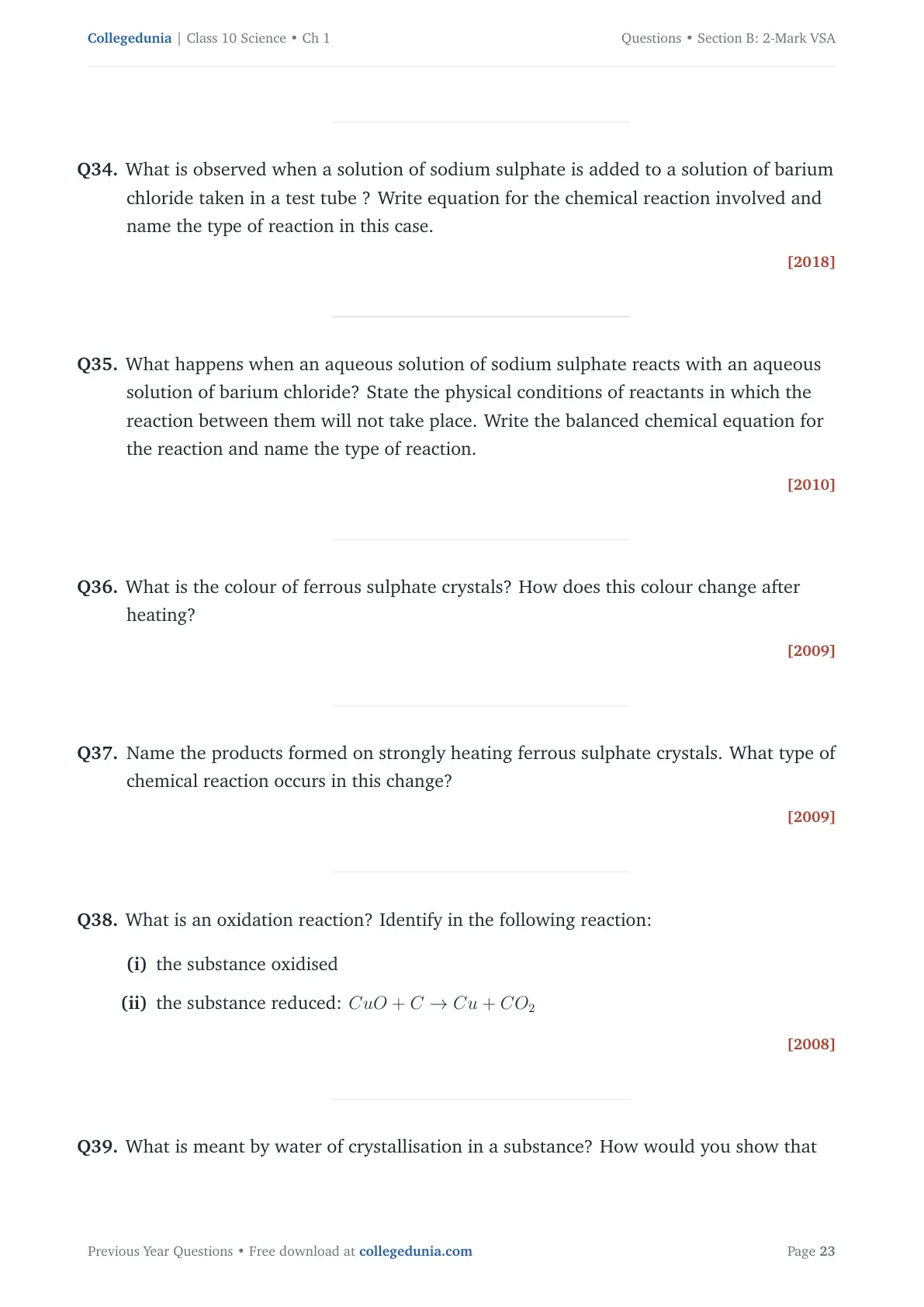 Collegedunia | Class 10 Science • Ch 1

Questions • Section B: 2-Mark VSA

Q34. What is observed when a solution of sodium sulphate is added to a solution of barium chloride taken in a test tube ? Write equation for the chemical reaction involved and name the type of reaction in this case.

[2018]

Q35. What happens when an aqueous solution of sodium sulphate reacts with an aqueous solution of barium chloride? State the physical conditions of reactants in which the reaction between them will not take place. Write the balanced chemical equation for the reaction and name the type of reaction.

[2010]

Q36. What is the colour of ferrous sulphate crystals? How does this colour change after heating?

[2009]

Q37. Name the products formed on strongly heating ferrous sulphate crystals. What type of chemical reaction occurs in this change?

[2009]

Q38. What is an oxidation reaction? Identify in the following reaction:

(i) the substance oxidised

(ii) the substance reduced: $CuO + C \rightarrow Cu + CO_2$

[2008]

Q39. What is meant by water of crystallisation in a substance? How would you show that

Previous Year Questions • Free download at collegedunia.com

Page 23